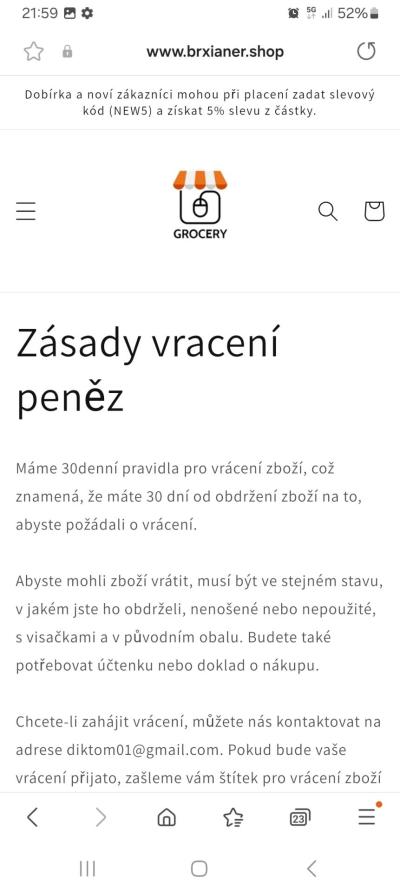 21:59 5G 52%

www.brxianer.shop

Dobírka a noví zákazníci mohou při placení zadat slevový kód (NEW5) a získat 5% slevu z částky.

GROCERY

Zásady vracení peněz

Máme 30denní pravidla pro vrácení zboží, což znamená, že máte 30 dní od obdržení zboží na to, abyste požádali o vrácení.

Abyste mohli zboží vrátit, musí být ve stejném stavu, v jakém jste ho obdrželi, nenošené nebo nepoužité, s visačkami a v původním obalu. Budete také potřebovat účtenku nebo doklad o nákupu.

Chcete-li zahájit vrácení, můžete nás kontaktovat na adrese diktom01@gmail.com. Pokud bude vaše vrácení přijato, zašleme vám štítek pro vrácení zboží

23